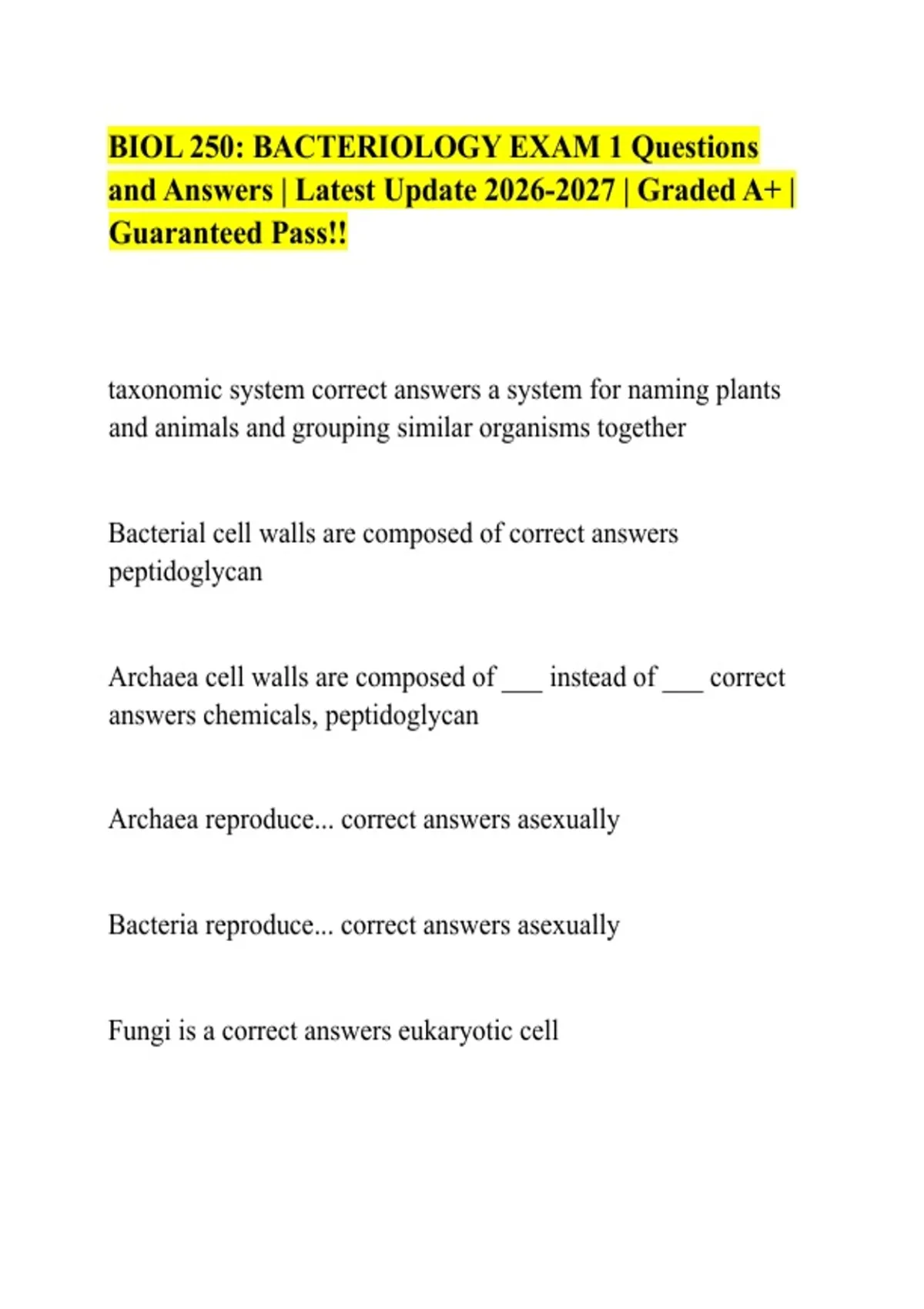 BIOL 250: BACTERIOLOGY EXAM 1 Questions and Answers | Latest Update 2026-2027 | Graded A+ | Guaranteed Pass!!

taxonomic system correct answers a system for naming plants and animals and grouping similar organisms together

Bacterial cell walls are composed of correct answers peptidoglycan

Archaea cell walls are composed of ___ instead of ___ correct answers chemicals, peptidoglycan

Archaea reproduce... correct answers asexually

Bacteria reproduce... correct answers asexually

Fungi is a correct answers eukaryotic cell